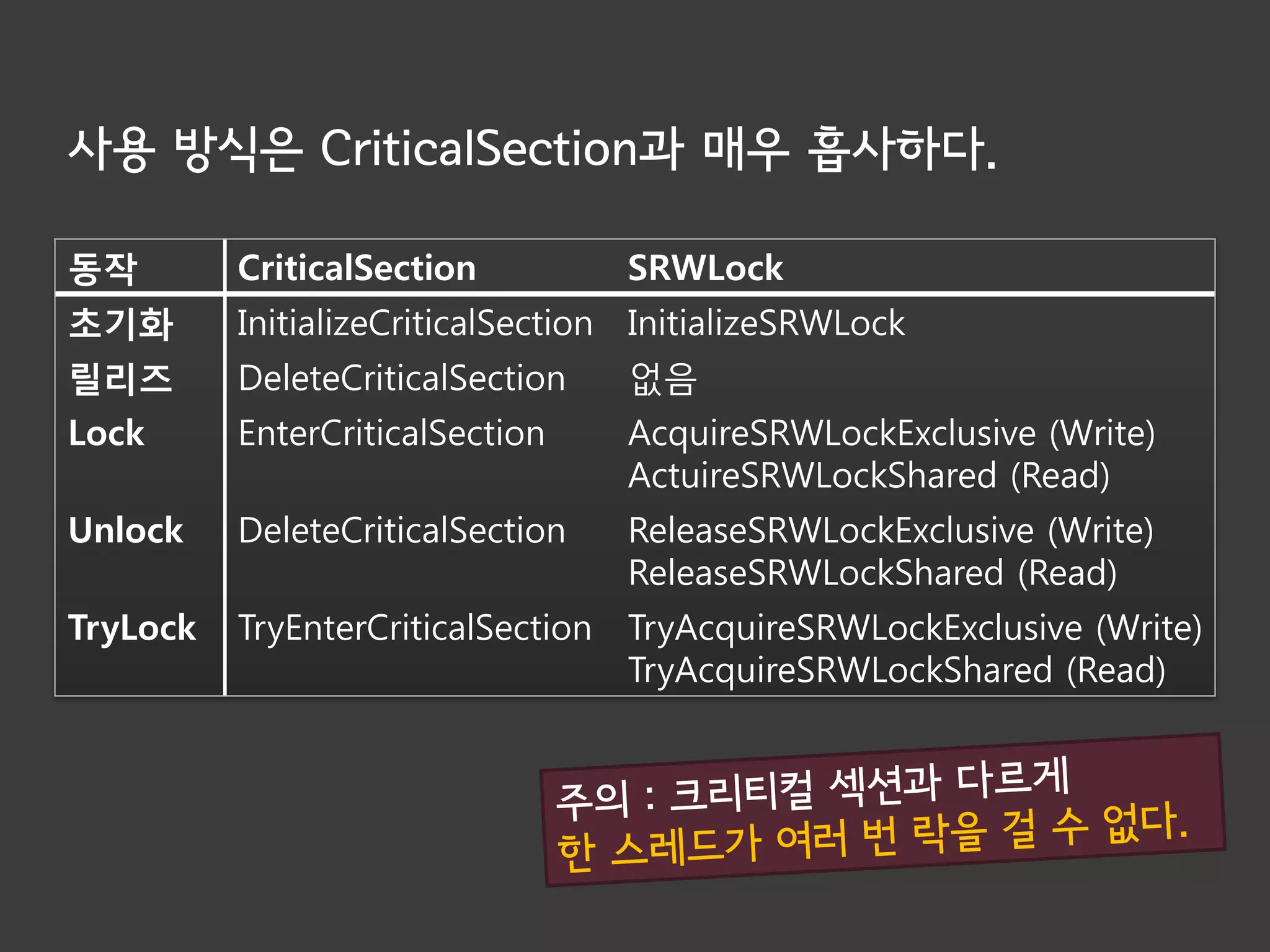 사용 방식은 CriticalSection과 매우 흡사하다.

| 동작 | CriticalSection | SRWLock |
|---|---|---|
| 초기화 | InitializeCriticalSection | InitializeSRWLock |
| 릴리즈 | DeleteCriticalSection | 없음 |
| Lock | EnterCriticalSection | AcquireSRWLockExclusive (Write) ActuireSRWLockShared (Read) |
| Unlock | DeleteCriticalSection | ReleaseSRWLockExclusive (Write) ReleaseSRWLockShared (Read) |
| TryLock | TryEnterCriticalSection | TryAcquireSRWLockExclusive (Write) TryAcquireSRWLockShared (Read) |

주의 : 크리티컬 섹션과 다르게
한 스레드가 여러 번 락을 걸 수 없다.